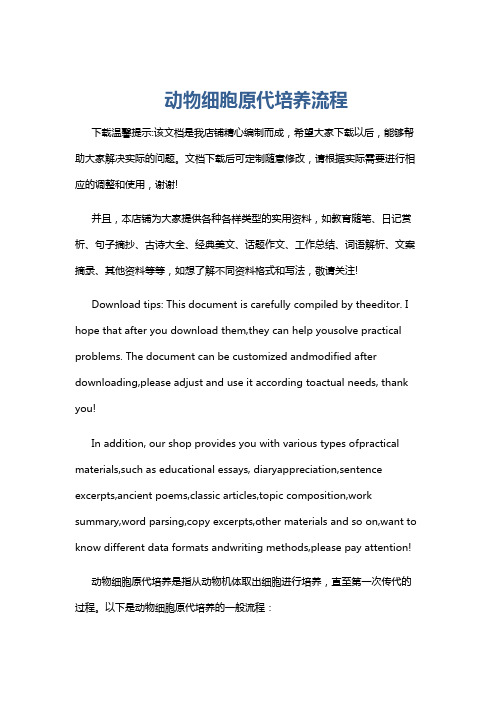 动物细胞原代培养流程

下载温馨提示:该文档是我店铺精心编制而成，希望大家下载以后，能够帮助大家解决实际的问题。文档下载后可定制随意修改，请根据实际需要进行相应的调整和使用，谢谢!

并且，本店铺为大家提供各种各样类型的实用资料，如教育随笔、日记赏析、句子摘抄、古诗大全、经典美文、话题作文、工作总结、词语解析、文案摘录、其他资料等等，如想了解不同资料格式和写法，敬请关注!

Download tips: This document is carefully compiled by theeditor. I hope that after you download them,they can help yousolve practical problems. The document can be customized andmodified after downloading,please adjust and use it according toactual needs, thank you!

In addition, our shop provides you with various types ofpractical materials,such as educational essays, diaryappreciation,sentence excerpts,ancient poems,classic articles,topic composition,work summary,word parsing,copy excerpts,other materials and so on,want to know different data formats andwriting methods,please pay attention!

动物细胞原代培养是指从动物机体取出细胞进行培养，直至第一次传代的过程。以下是动物细胞原代培养的一般流程：